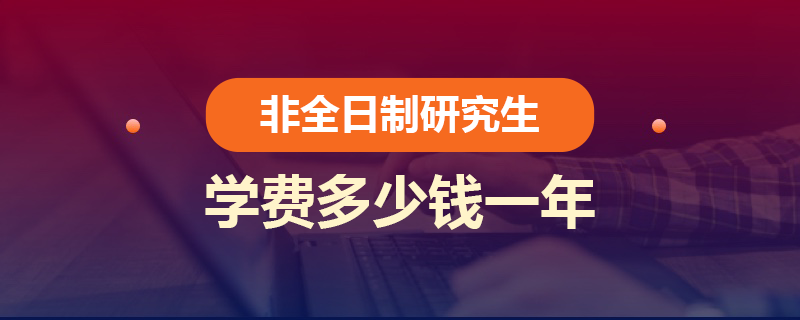 非全日制研究生

学费多少钱一年